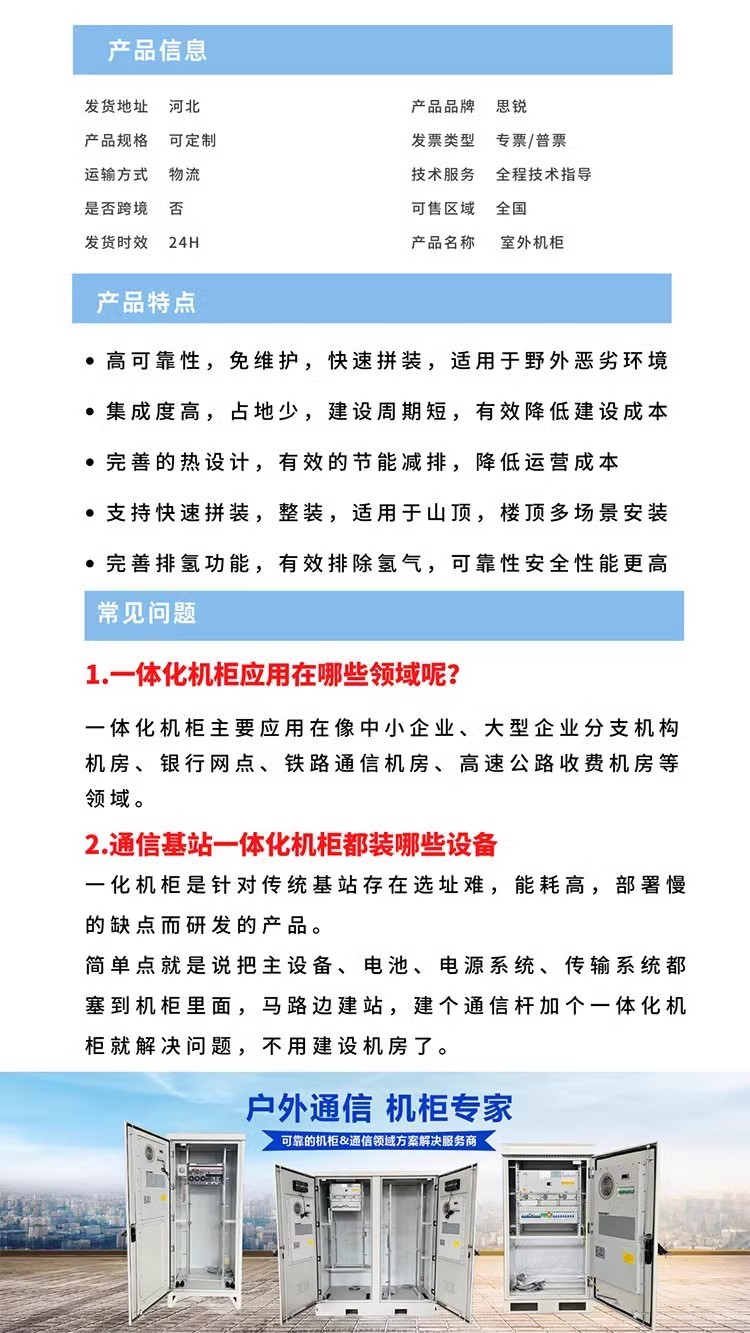 产品信息

发货地址 河北
产品规格 可定制
运输方式 物流
是否跨境 否
发货时效 24H

产品品牌 思锐
发票类型 专票/普票
技术服务 全程技术指导
可售区域 全国
产品名称 室外机柜

产品特点

• 高可靠性，免维护，快速拼装，适用于野外恶劣环境
• 集成度高，占地少，建设周期短，有效降低建设成本
• 完善的热设计，有效的节能减排，降低运营成本
• 支持快速拼装，整装，适用于山顶，楼顶多场景安装
• 完善排氢功能，有效排除氢气，可靠性安全性能更高

常见问题

1.一体化机柜应用在哪些领域呢?

一体化机柜主要应用在像中小企业、大型企业分支机构机房、银行网点、铁路通信机房、高速公路收费机房等领域。

2.通信基站一体化机柜都装哪些设备

一化机柜是针对传统基站存在选址难，能耗高，部署慢的缺点而研发的产品。

简单点就是说把主设备、电池、电源系统、传输系统都塞到机柜里面，马路边建站，建个通信杆加个一体化机柜就解决问题，不用建设机房了。

户外通信 机柜专家
可靠的机柜&通信领域方案解决服务商